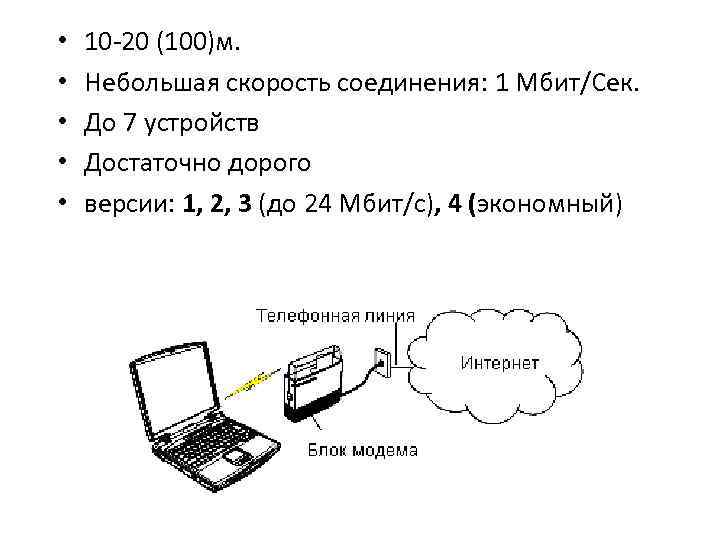 • 10-20 (100)м.
• Небольшая скорость соединения: 1 Мбит/Сек.
• До 7 устройств
• Достаточно дорого
• версии: 1, 2, 3 (до 24 Мбит/с), 4 (экономный)

Телефонная линия

Интернет

Блок модема